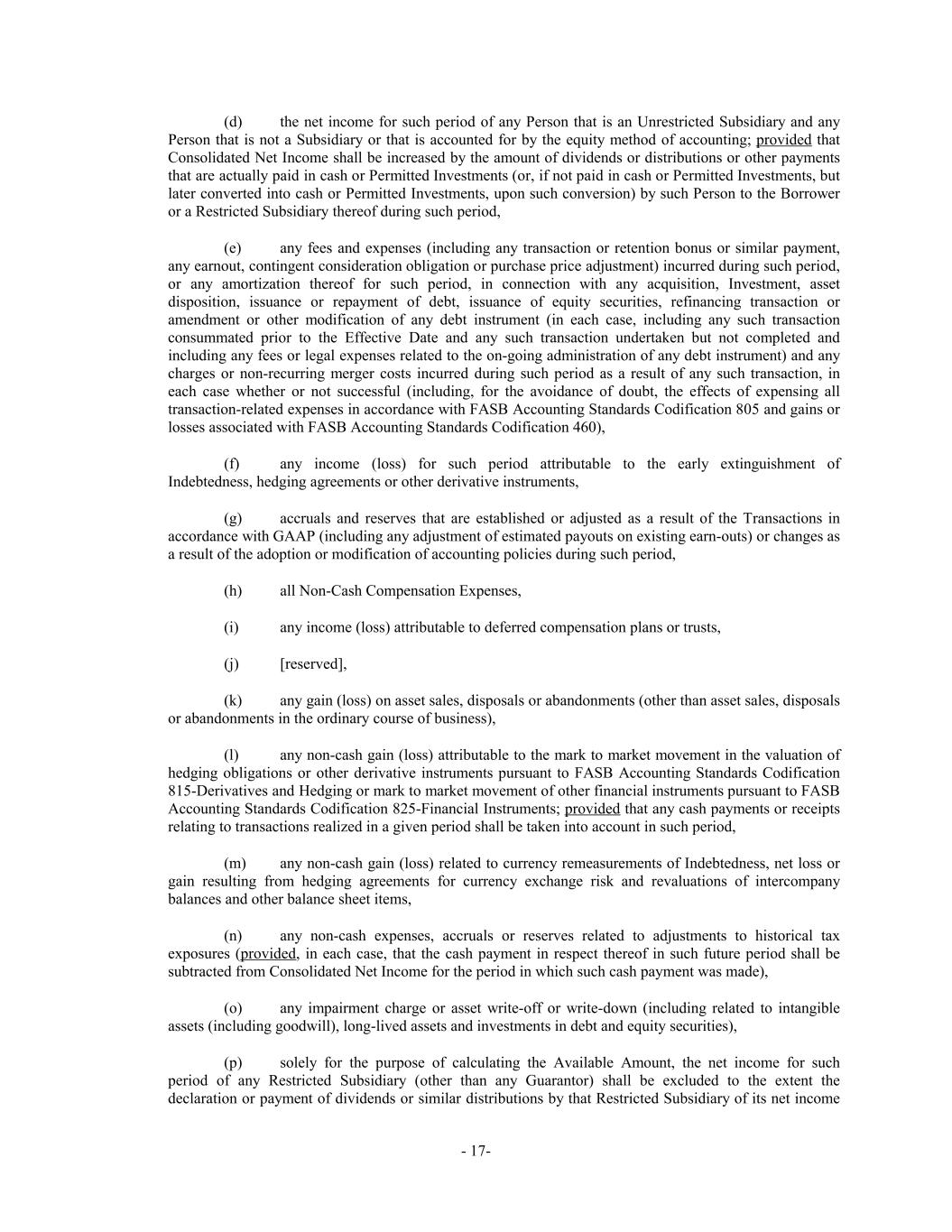 (d) the net income for such period of any Person that is an Unrestricted Subsidiary and any Person that is not a Subsidiary or that is accounted for by the equity method of accounting; provided that Consolidated Net Income shall be increased by the amount of dividends or distributions or other payments that are actually paid in cash or Permitted Investments (or, if not paid in cash or Permitted Investments, but later converted into cash or Permitted Investments, upon such conversion) by such Person to the Borrower or a Restricted Subsidiary thereof during such period,

(e) any fees and expenses (including any transaction or retention bonus or similar payment, any earnout, contingent consideration obligation or purchase price adjustment) incurred during such period, or any amortization thereof for such period, in connection with any acquisition, Investment, asset disposition, issuance or repayment of debt, issuance of equity securities, refinancing transaction or amendment or other modification of any debt instrument (in each case, including any such transaction consummated prior to the Effective Date and any such transaction undertaken but not completed and including any fees or legal expenses related to the on-going administration of any debt instrument) and any charges or non-recurring merger costs incurred during such period as a result of any such transaction, in each case whether or not successful (including, for the avoidance of doubt, the effects of expensing all transaction-related expenses in accordance with FASB Accounting Standards Codification 805 and gains or losses associated with FASB Accounting Standards Codification 460),

(f) any income (loss) for such period attributable to the early extinguishment of Indebtedness, hedging agreements or other derivative instruments,

(g) accruals and reserves that are established or adjusted as a result of the Transactions in accordance with GAAP (including any adjustment of estimated payouts on existing earn-outs) or changes as a result of the adoption or modification of accounting policies during such period,

(h) all Non-Cash Compensation Expenses,

(i) any income (loss) attributable to deferred compensation plans or trusts,

(j) [reserved],

(k) any gain (loss) on asset sales, disposals or abandonments (other than asset sales, disposals or abandonments in the ordinary course of business),

(l) any non-cash gain (loss) attributable to the mark to market movement in the valuation of hedging obligations or other derivative instruments pursuant to FASB Accounting Standards Codification 815-Derivatives and Hedging or mark to market movement of other financial instruments pursuant to FASB Accounting Standards Codification 825-Financial Instruments; provided that any cash payments or receipts relating to transactions realized in a given period shall be taken into account in such period,

(m) any non-cash gain (loss) related to currency remeasurements of Indebtedness, net loss or gain resulting from hedging agreements for currency exchange risk and revaluations of intercompany balances and other balance sheet items,

(n) any non-cash expenses, accruals or reserves related to adjustments to historical tax exposures (provided, in each case, that the cash payment in respect thereof in such future period shall be subtracted from Consolidated Net Income for the period in which such cash payment was made),

(o) any impairment charge or asset write-off or write-down (including related to intangible assets (including goodwill), long-lived assets and investments in debt and equity securities),

(p) solely for the purpose of calculating the Available Amount, the net income for such period of any Restricted Subsidiary (other than any Guarantor) shall be excluded to the extent the declaration or payment of dividends or similar distributions by that Restricted Subsidiary of its net income

- 17-